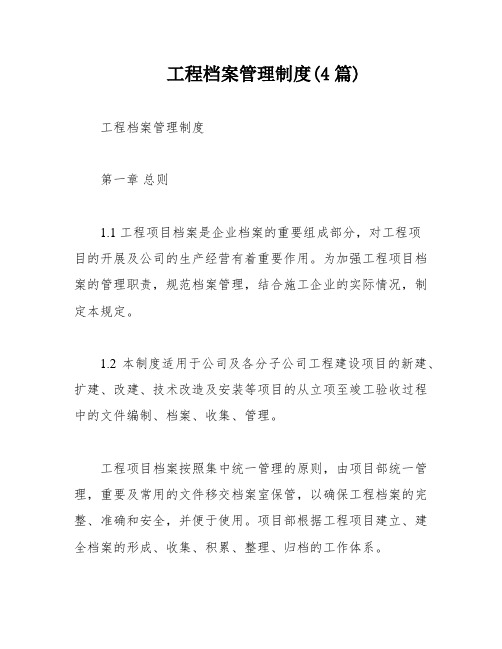 工程档案管理制度(4篇)

工程档案管理制度

第一章 总则

1.1 工程项目档案是企业档案的重要组成部分，对工程项目的开展及公司的生产经营有着重要作用。为加强工程项目档案的管理职责，规范档案管理，结合施工企业的实际情况，制定本规定。

1.2 本制度适用于公司及各分子公司工程建设项目的新建、扩建、改建、技术改造及安装等项目的从立项至竣工验收过程中的文件编制、档案、收集、管理。

工程项目档案按照集中统一管理的原则，由项目部统一管理，重要及常用的文件移交档案室保管，以确保工程档案的完整、准确和安全，并便于使用。项目部根据工程项目建立、建全档案的形成、收集、积累、整理、归档的工作体系。